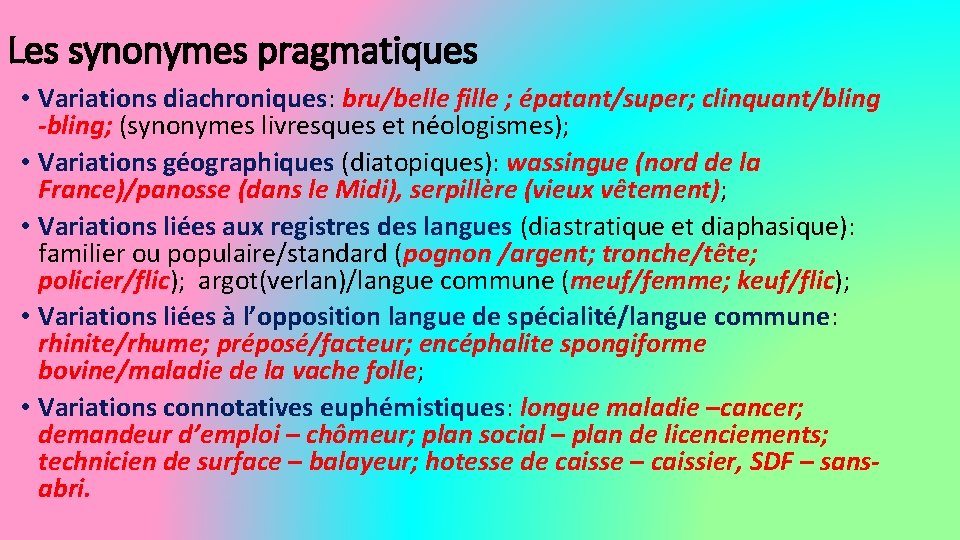 Les synonymes pragmatiques

• Variations diachroniques: bru/belle fille ; épatant/super; clinquant/bling -bling; (synonymes livresques et néologismes);

• Variations géographiques (diatopiques): wassingue (nord de la France)/panosse (dans le Midi), serpillère (vieux vêtement);

• Variations liées aux registres des langues (diastratique et diaphasique): familier ou populaire/standard (pognon /argent; tronche/tête; policier/flic); argot(verlan)/langue commune (meuf/femme; keuf/flic);

• Variations liées à l'opposition langue de spécialité/langue commune: rhinite/rhume; préposé/facteur; encéphalite spongiforme bovine/maladie de la vache folle;

• Variations connotatives euphémistiques: longue maladie –cancer; demandeur d'emploi – chômeur; plan social – plan de licenciements; technicien de surface – balayeur; hotesse de caisse – caissier, SDF – sans-abri.